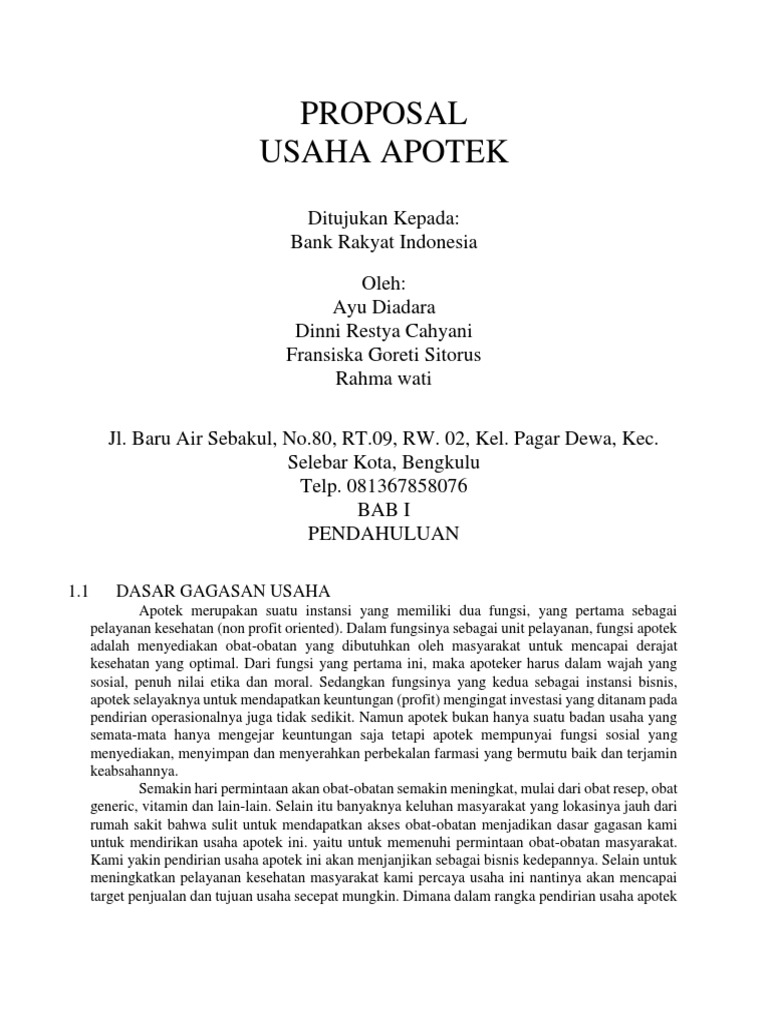 PROPOSAL
USAHA APOTEK

Ditujukan Kepada:
Bank Rakyat Indonesia

Oleh:
Ayu Diadara
Dinni Restya Cahyani
Fransiska Goreti Sitorus
Rahma wati

Jl. Baru Air Sebakul, No.80, RT.09, RW. 02, Kel. Pagar Dewa, Kec. Selebar Kota, Bengkulu
Telp. 081367858076
BAB I
PENDAHULUAN

1.1 DASAR GAGASAN USAHA

Apotek merupakan suatu instansi yang memiliki dua fungsi, yang pertama sebagai pelayanan kesehatan (non profit oriented). Dalam fungsinya sebagai unit pelayanan, fungsi apotek adalah menyediakan obat-obatan yang dibutuhkan oleh masyarakat untuk mencapai derajat kesehatan yang optimal. Dari fungsi yang pertama ini, maka apoteker harus dalam wajah yang sosial, penuh nilai etika dan moral. Sedangkan fungsinya yang kedua sebagai instansi bisnis, apotek selayaknya untuk mendapatkan keuntungan (profit) mengingat investasi yang ditanam pada pendirian operasionalnya juga tidak sedikit. Namun apotek bukan hanya suatu badan usaha yang semata-mata hanya mengejar keuntungan saja tetapi apotek mempunyai fungsi sosial yang menyediakan, menyimpan dan menyerahkan perbekalan farmasi yang bermutu baik dan terjamin keabsahannya.

Semakin hari permintaan akan obat-obatan semakin meningkat, mulai dari obat resep, obat generic, vitamin dan lain-lain. Selain itu banyaknya keluhan masyarakat yang lokasinya jauh dari rumah sakit bahwa sulit untuk mendapatkan akses obat-obatan menjadikan dasar gagasan kami untuk mendirikan usaha apotek ini. yaitu untuk memenuhi permintaan obat-obatan masyarakat. Kami yakin pendirian usaha apotek ini akan menjanjikan sebagai bisnis kedepannya. Selain untuk meningkatkan pelayanan kesehatan masyarakat kami percaya usaha ini nantinya akan mencapai target penjualan dan tujuan usaha secepat mungkin. Dimana dalam rangka pendirian usaha apotek